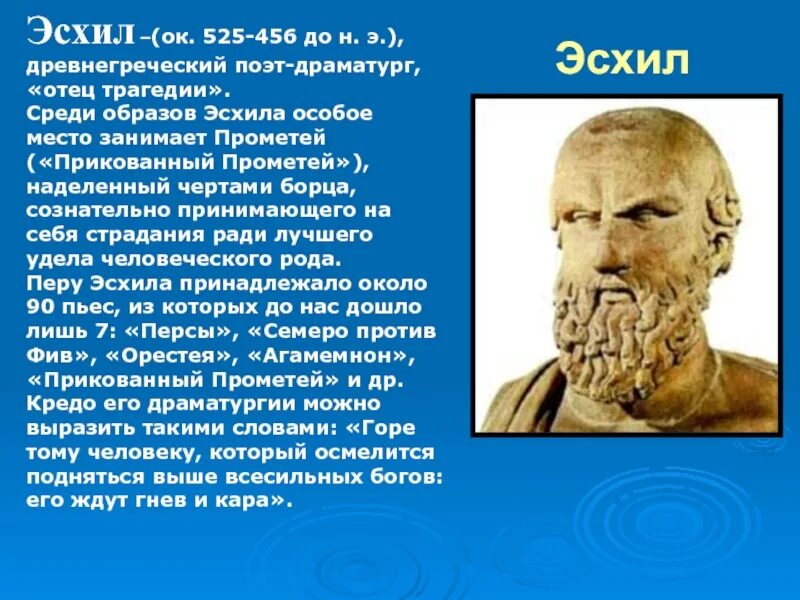 Эсхил –(ок. 525-456 до н. э.), древнегреческий поэт-драматург, «отец трагедии».
Среди образов Эсхила особое место занимает Прометей («Прикованный Прометей»), наделенный чертами борца, сознательно принимающего на себя страдания ради лучшего удела человеческого рода.
Перу Эсхила принадлежало около 90 пьес, из которых до нас дошло лишь 7: «Персы», «Семеро против Фив», «Орестея», «Агамемнон», «Прикованный Прометей» и др.
Кредо его драматургии можно выразить такими словами: «Горе тому человеку, который осмелится подняться выше всесильных богов: его ждут гнев и кара».

Эсхил